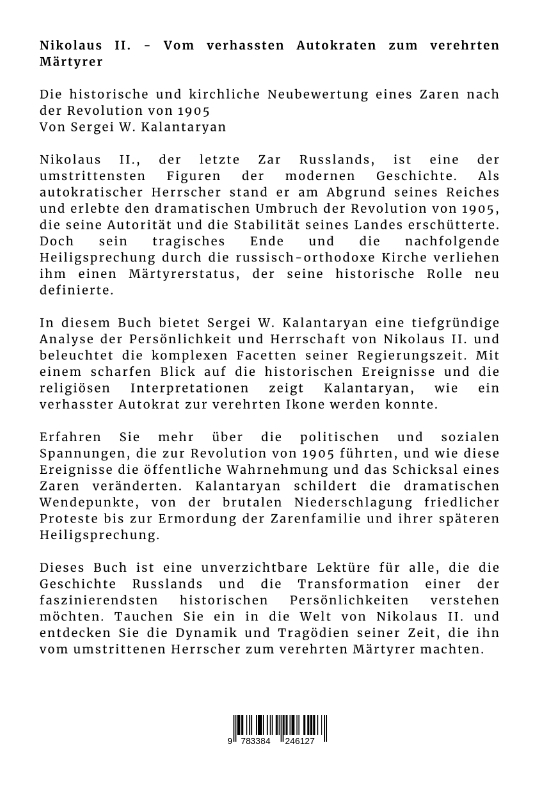 Nikolaus II. - Vom verhassten Autokraten zum verehrten Märtyrer

Die historische und kirchliche Neubewertung eines Zaren nach der Revolution von 1905
Von Sergei W. Kalantaryan

Nikolaus II., der letzte Zar Russlands, ist eine der umstrittensten Figuren der modernen Geschichte. Als autokratischer Herrscher stand er am Abgrund seines Reiches und erlebte den dramatischen Umbruch der Revolution von 1905, die seine Autorität und die Stabilität seines Landes erschütterte. Doch sein tragisches Ende und die nachfolgende Heiligsprechung durch die russisch-orthodoxe Kirche verliehen ihm einen Märtyrerstatus, der seine historische Rolle neu definierte.

In diesem Buch bietet Sergei W. Kalantaryan eine tiefgründige Analyse der Persönlichkeit und Herrschaft von Nikolaus II. und beleuchtet die komplexen Facetten seiner Regierungszeit. Mit einem scharfen Blick auf die historischen Ereignisse und die religiösen Interpretationen zeigt Kalantaryan, wie ein verhasster Autokrat zur verehrten Ikone werden konnte.

Erfahren Sie mehr über die politischen und sozialen Spannungen, die zur Revolution von 1905 führten, und wie diese Ereignisse die öffentliche Wahrnehmung und das Schicksal eines Zaren veränderten. Kalantaryan schildert die dramatischen Wendepunkte, von der brutalen Niederschlagung friedlicher Proteste bis zur Ermordung der Zarenfamilie und ihrer späteren Heiligsprechung.

Dieses Buch ist eine unverzichtbare Lektüre für alle, die die Geschichte Russlands und die Transformation einer der faszinierendsten historischen Persönlichkeiten verstehen möchten. Tauchen Sie ein in die Welt von Nikolaus II. und entdecken Sie die Dynamik und Tragödien seiner Zeit, die ihn vom umstrittenen Herrscher zum verehrten Märtyrer machten.

9 783384 246127